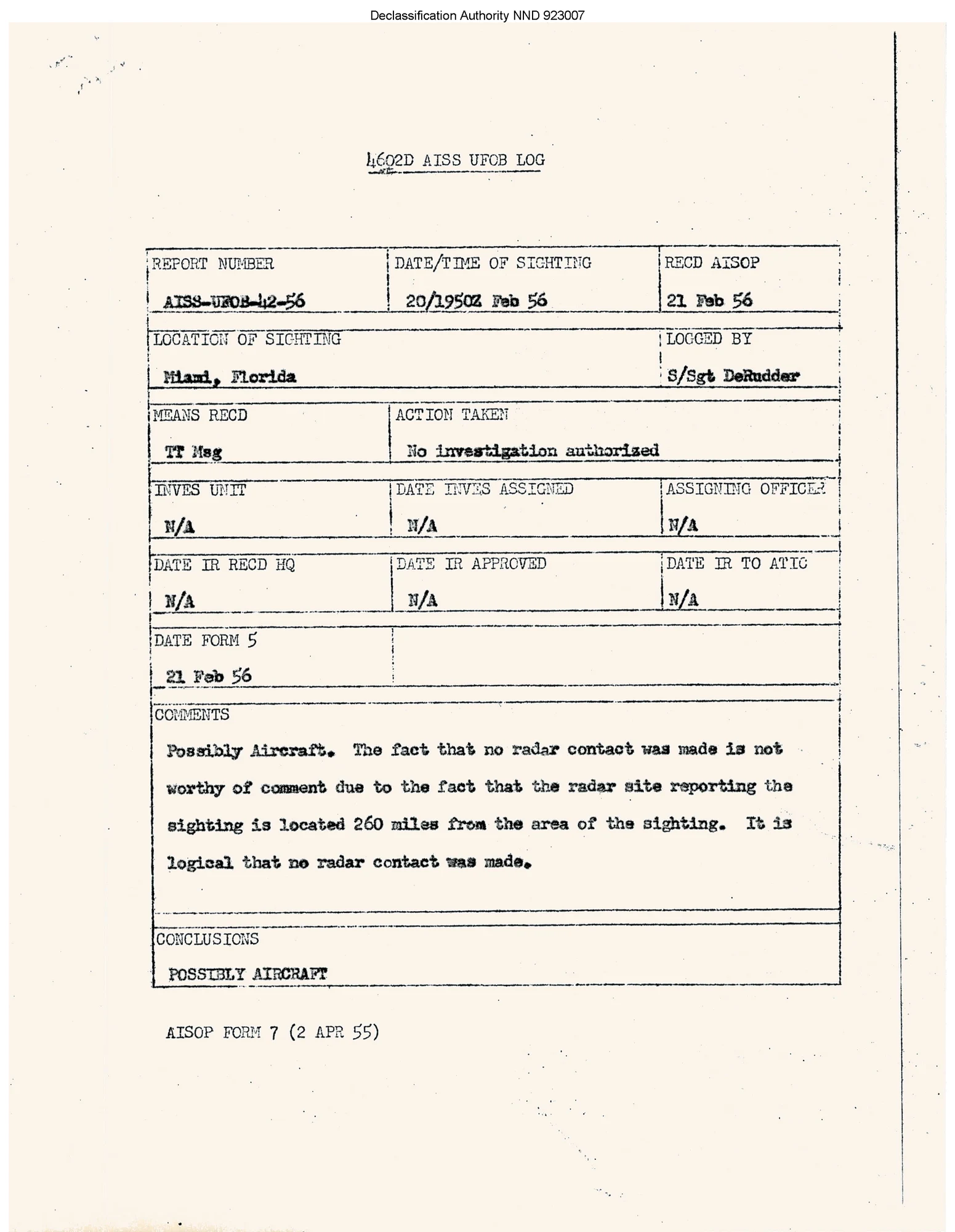 Declassification Authority NND 923007

4602D AISS UFOB LOG

| REPORT NUMBER AISS-UFOB-42-56 | DATE/TIME OF SIGHTING 20/1950Z Feb 56 | RECD AISOP 21 Feb 56 |
|---|---|---|
| LOCATION OF SIGHTING Miami, Florida | | LOGGED BY S/Sgt DeRudder |
| MEANS RECD TT Msg | ACTION TAKEN No investigation authorized | |
| INVES UNIT N/A | DATE INVES ASSIGNED N/A | ASSIGNING OFFICER N/A |
| DATE IR RECD HQ N/A | DATE IR APPROVED N/A | DATE IR TO ATIC N/A |
| DATE FORM 5 21 Feb 56 | | |

COMMENTS

Possibly Aircraft. The fact that no radar contact was made is not worthy of comment due to the fact that the radar site reporting the sighting is located 260 miles from the area of the sighting. It is logical that no radar contact was made.

CONCLUSIONS

POSSIBLY AIRCRAFT

AISOP FORM 7 (2 APR 55)